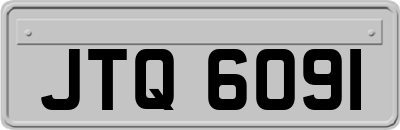 JTQ 6091